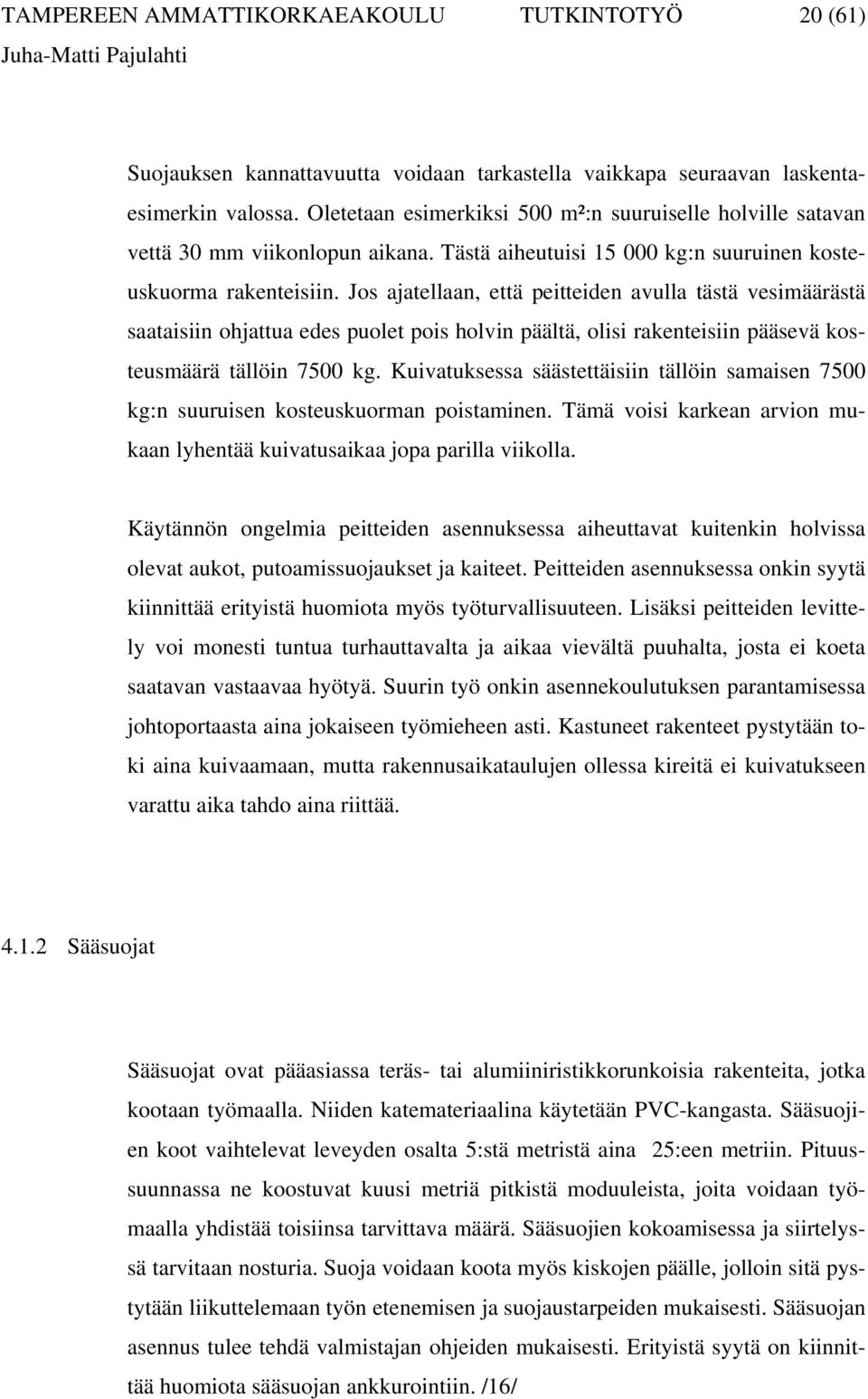 TAMPEREEN AMMATTIKORKAEAKOULU TUTKINTOTYÖ 20 (61)
Juha-Matti Pajulahti

Suojauksen kannattavuutta voidaan tarkastella vaikkapa seuraavan laskentaesimerkin valossa. Oletetaan esimerkiksi 500 m²:n suuruiselle holville satavan vettä 30 mm viikonlopun aikana. Tästä aiheutuisi 15 000 kg:n suuruinen kosteuskuorma rakenteisiin. Jos ajatellaan, että peitteiden avulla tästä vesimäärästä saataisiin ohjattua edes puolet pois holvin päältä, olisi rakenteisiin pääsevä kosteusmäärä tällöin 7500 kg. Kuivatuksessa säästettäisiin tällöin samaisen 7500 kg:n suuruisen kosteuskuorman poistaminen. Tämä voisi karkean arvion mukaan lyhentää kuivatusaikaa jopa parilla viikolla.

Käytännön ongelmia peitteiden asennuksessa aiheuttavat kuitenkin holvissa olevat aukot, putoamissuojaukset ja kaiteet. Peitteiden asennuksessa onkin syytä kiinnittää erityistä huomiota myös työturvallisuuteen. Lisäksi peitteiden levittely voi monesti tuntua turhauttavalta ja aikaa vievältä puuhalta, josta ei koeta saatavan vastaavaa hyötyä. Suurin työ onkin asennekoulutuksen parantamisessa johtoportaasta aina jokaiseen työmieheen asti. Kastuneet rakenteet pystytään toki aina kuivaamaan, mutta rakennusaikataulujen ollessa kireitä ei kuivatukseen varattu aika tahdo aina riittää.

4.1.2 Sääsuojat

Sääsuojat ovat pääasiassa teräs- tai alumiiniristikkorunkoisia rakenteita, jotka kootaan työmaalla. Niiden katemateriaalina käytetään PVC-kangasta. Sääsuojien koot vaihtelevat leveyden osalta 5:stä metristä aina 25:een metriin. Pituussuunnassa ne koostuvat kuusi metriä pitkistä moduuleista, joita voidaan työmaalla yhdistää toisiinsa tarvittava määrä. Sääsuojien kokoamisessa ja siirtelyssä tarvitaan nosturia. Suoja voidaan koota myös kiskojen päälle, jolloin sitä pystytään liikuttelemaan työn etenemisen ja suojaustarpeiden mukaisesti. Sääsuojan asennus tulee tehdä valmistajan ohjeiden mukaisesti. Erityistä syytä on kiinnittää huomiota sääsuojan ankkurointiin. /16/